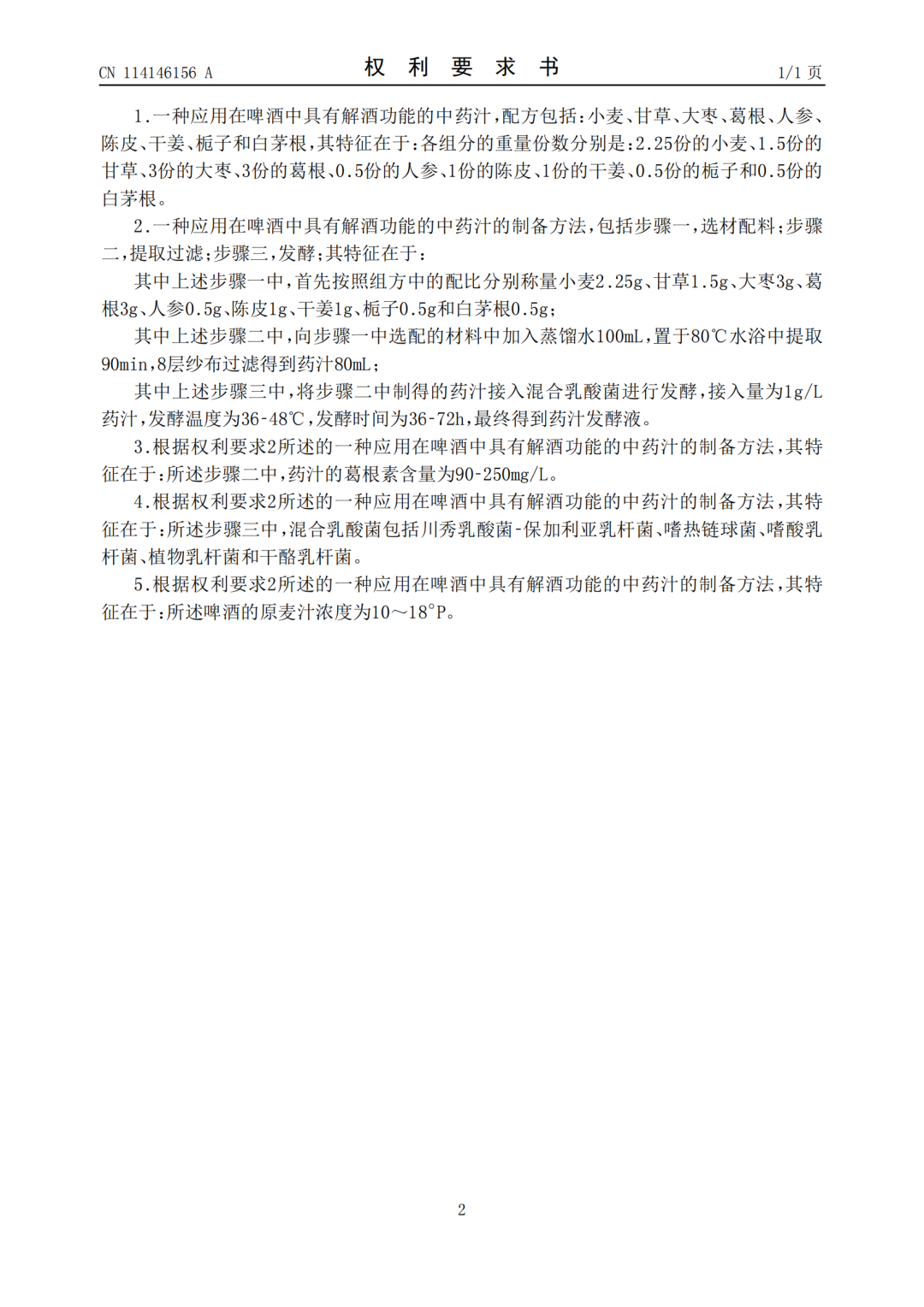 CN 114146156 A

权 利 要 求 书

1/1 页

1.一种应用在啤酒中具有解酒功能的中药汁，配方包括：小麦、甘草、大枣、葛根、人参、陈皮、干姜、栀子和白茅根，其特征在于：各组分的重量份数分别是：2.25份的小麦、1.5份的甘草、3份的大枣、3份的葛根、0.5份的人参、1份的陈皮、1份的干姜、0.5份的栀子和0.5份的白茅根。

2.一种应用在啤酒中具有解酒功能的中药汁的制备方法，包括步骤一，选材配料；步骤二，提取过滤；步骤三，发酵；其特征在于：

其中上述步骤一中，首先按照组方中的配比分别称量小麦2.25g、甘草1.5g、大枣3g、葛根3g、人参0.5g、陈皮1g、干姜1g、栀子0.5g和白茅根0.5g；

其中上述步骤二中，向步骤一中选配的材料中加入蒸馏水100mL，置于80℃水浴中提取90min，8层纱布过滤得到药汁80mL；

其中上述步骤三中，将步骤二中制得的药汁接入混合乳酸菌进行发酵，接入量为1g/L药汁，发酵温度为36-48℃，发酵时间为36-72h，最终得到药汁发酵液。

3.根据权利要求2所述的一种应用在啤酒中具有解酒功能的中药汁的制备方法，其特征在于：所述步骤二中，药汁的葛根素含量为90-250mg/L。

4.根据权利要求2所述的一种应用在啤酒中具有解酒功能的中药汁的制备方法，其特征在于：所述步骤三中，混合乳酸菌包括川秀乳酸菌-保加利亚乳杆菌、嗜热链球菌、嗜酸乳杆菌、植物乳杆菌和干酪乳杆菌。

5.根据权利要求2所述的一种应用在啤酒中具有解酒功能的中药汁的制备方法，其特征在于：所述啤酒的原麦汁浓度为10～18°P。

2